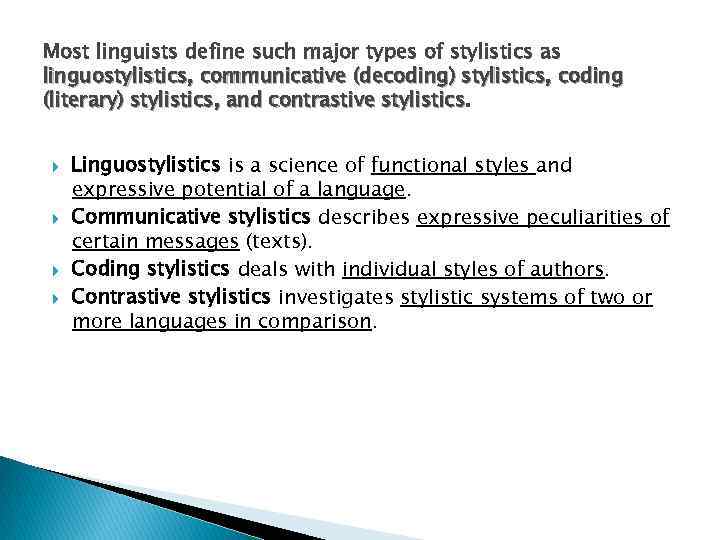 Most linguists define such major types of stylistics as linguostylistics, communicative (decoding) stylistics, coding (literary) stylistics, and contrastive stylistics.

Linguostylistics is a science of functional styles and expressive potential of a language.

Communicative stylistics describes expressive peculiarities of certain messages (texts).

Coding stylistics deals with individual styles of authors.

Contrastive stylistics investigates stylistic systems of two or more languages in comparison.